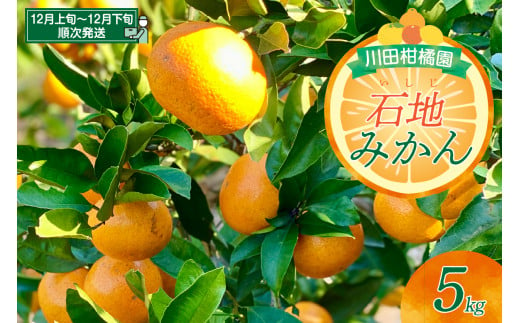 12月上旬～12月下旬
順次発送

川田柑橘園

いしじ
石地
みかん

5kg